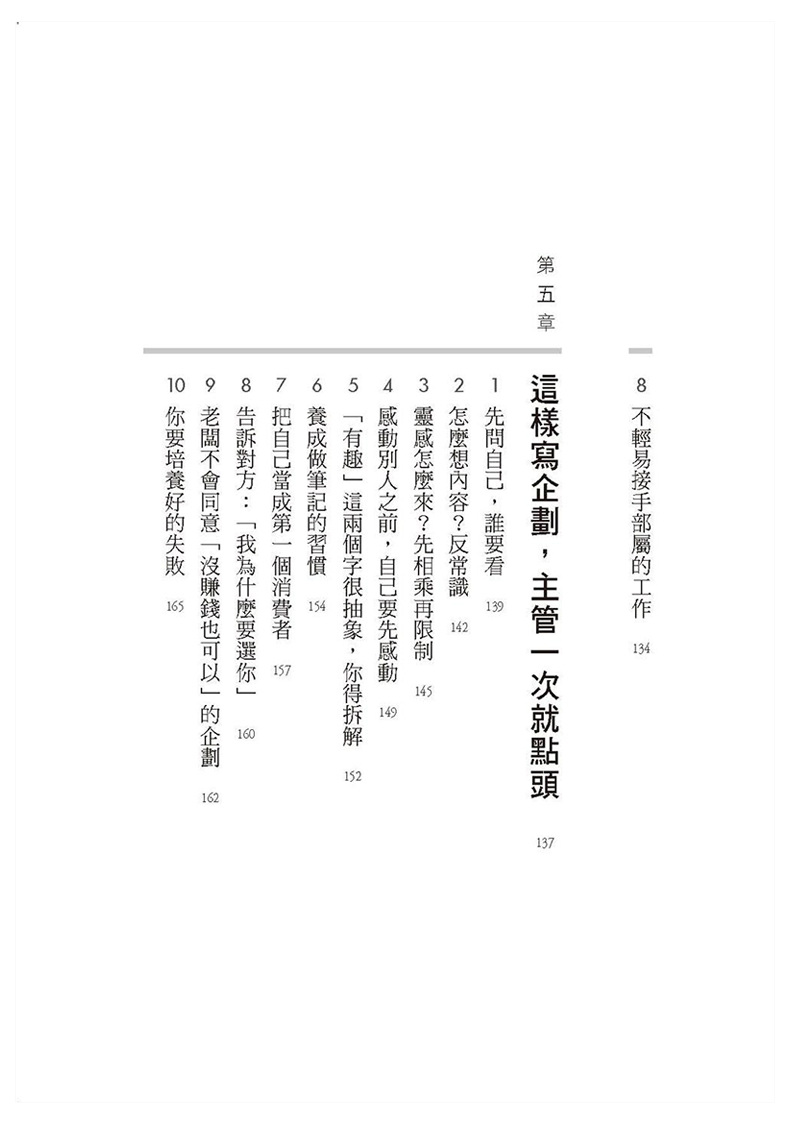 8 不輕易接手部屬的工作 134

第五章

這樣寫企劃，主管一次就點頭 137

1 先問自己，誰要看 139

2 怎麼想內容？反常識 142

3 靈感怎麼來？先相乘再限制 145

4 感動別人之前，自己要先感動 149

5 「有趣」這兩個字很抽象，你得拆解 152

6 養成做筆記的習慣 154

7 把自己當成第一個消費者 157

8 告訴對方：「我為什麼要選你」 160

9 老闆不會同意「沒賺錢也可以」的企劃 162

10 你要培養好的失敗 165